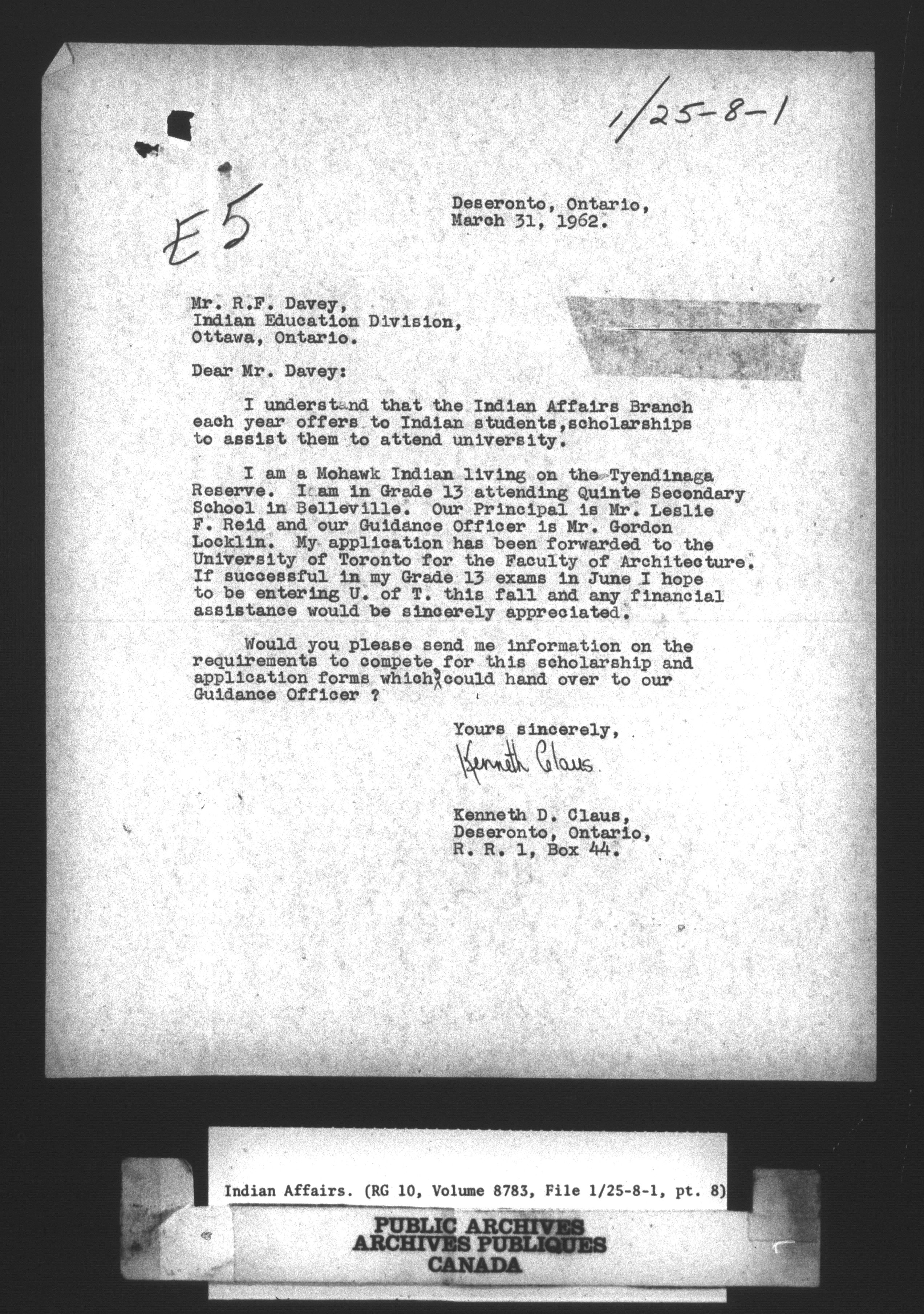 1/25-8-1

E5

Deseronto, Ontario,
March 31, 1962.

Mr. R.F. Davey,
Indian Education Division,
Ottawa, Ontario.

Dear Mr. Davey:

I understand that the Indian Affairs Branch each year offers to Indian students,scholarships to assist them to attend university.

I am a Mohawk Indian living on the Tyendinaga Reserve. I am in Grade 13 attending Quinte Secondary School in Belleville. Our Principal is Mr. Leslie F. Reid and our Guidance Officer is Mr. Gordon Locklin. My application has been forwarded to the University of Toronto for the Faculty of Architecture. If successful in my Grade 13 exams in June I hope to be entering U. of T. this fall and any financial assistance would be sincerely appreciated.

Would you please send me information on the requirements to compete for this scholarship and application forms which I could hand over to our Guidance Officer ?

Yours sincerely,
Kenneth Claus

Kenneth D. Claus,
Deseronto, Ontario,
R. R. 1, Box 44.

Indian Affairs. (RG 10, Volume 8783, File 1/25-8-1, pt. 8)

PUBLIC ARCHIVES
ARCHIVES PUBLIQUES
CANADA